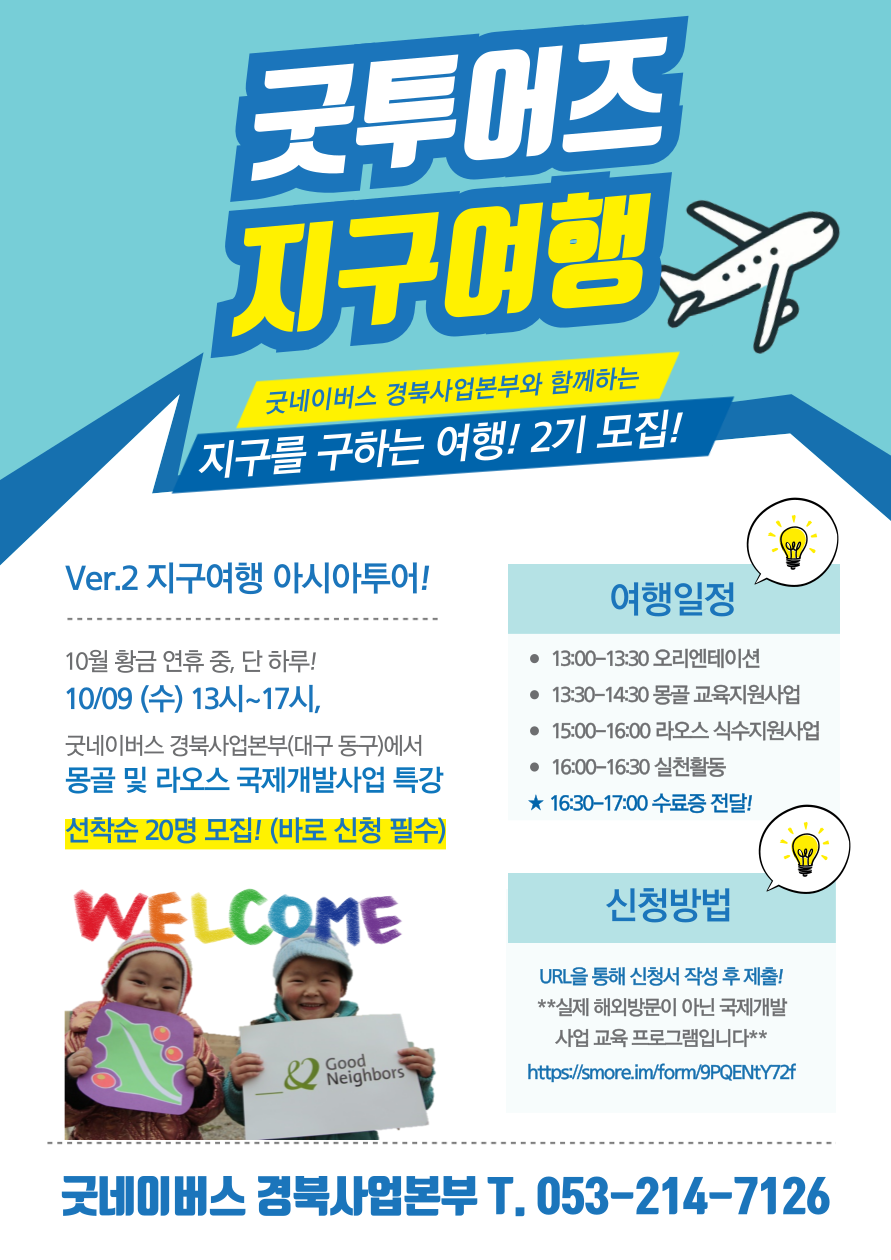 굿투어즈
지구여행

굿네이버스 경북사업본부와 함께하는
지구를 구하는 여행! 2기 모집!

Ver.2 지구여행 아시아투어!

10월 황금 연휴 중, 단 하루!
10/09 (수) 13시~17시,

굿네이버스 경북사업본부(대구 동구)에서
몽골 및 라오스 국제개발사업 특강

선착순 20명 모집! (바로 신청 필수)

WELCOME

Good Neighbors

여행일정

• 13:00-13:30 오리엔테이션
• 13:30-14:30 몽골 교육지원사업
• 15:00-16:00 라오스 식수지원사업
• 16:00-16:30 실천활동
★ 16:30-17:00 수료증 전달!

신청방법

URL을 통해 신청서 작성 후 제출!
**실제 해외방문이 아닌 국제개발 사업 교육 프로그램입니다**
https://smore.im/form/9PQENtY72f

굿네이버스 경북사업본부 T. 053-214-7126